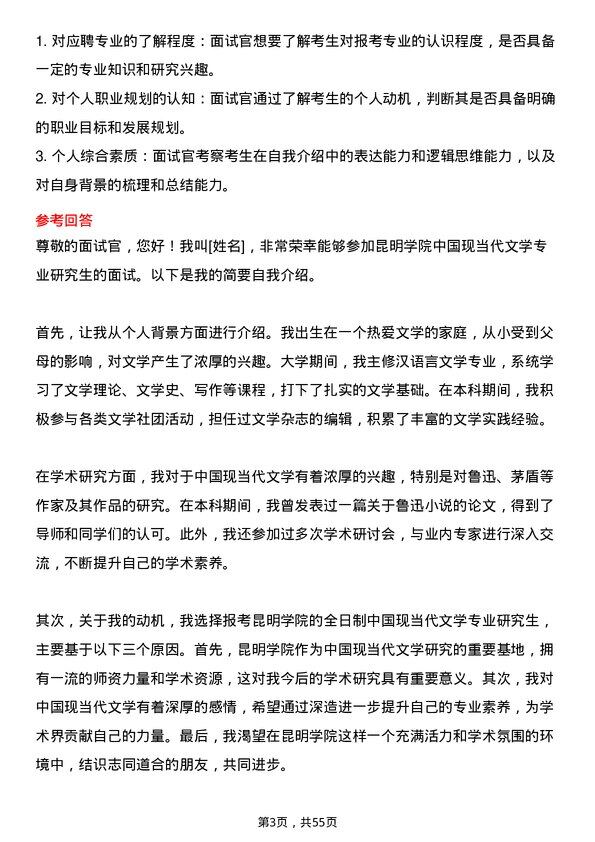 1. 对应聘专业的了解程度：面试官想要了解考生对报考专业的认识程度，是否具备一定的专业知识和研究兴趣。

2. 对个人职业规划的认知：面试官通过了解考生的个人动机，判断其是否具备明确的职业目标和发展规划。

3. 个人综合素质：面试官考察考生在自我介绍中的表达能力和逻辑思维能力，以及对自身背景的梳理和总结能力。

参考回答

尊敬的面试官，您好！我叫[姓名]，非常荣幸能够参加昆明学院中国现当代文学专业研究生的面试。以下是我的简要自我介绍。

首先，让我从个人背景方面进行介绍。我出生在一个热爱文学的家庭，从小受到父母的影响，对文学产生了浓厚的兴趣。大学期间，我主修汉语言文学专业，系统学习了文学理论、文学史、写作等课程，打下了扎实的文学基础。在本科期间，我积极参与各类文学社团活动，担任过文学杂志的编辑，积累了丰富的文学实践经验。

在学术研究方面，我对于中国现当代文学有着浓厚的兴趣，特别是对鲁迅、茅盾等作家及其作品的研究。在本科期间，我曾发表过一篇关于鲁迅小说的论文，得到了导师和同学们的认可。此外，我还参加过多次学术研讨会，与业内专家进行深入交流，不断提升自己的学术素养。

其次，关于我的动机，我选择报考昆明学院的全日制中国现当代文学专业研究生，主要基于以下三个原因。首先，昆明学院作为中国现当代文学研究的重要基地，拥有一流的师资力量和学术资源，这对我今后的学术研究具有重要意义。其次，我对中国现当代文学有着深厚的感情，希望通过深造进一步提升自己的专业素养，为学术界贡献自己的力量。最后，我渴望在昆明学院这样一个充满活力和学术氛围的环境中，结识志同道合的朋友，共同进步。

第3页，共55页